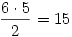 $\frac{6 \cdot 5}{2} = 15$